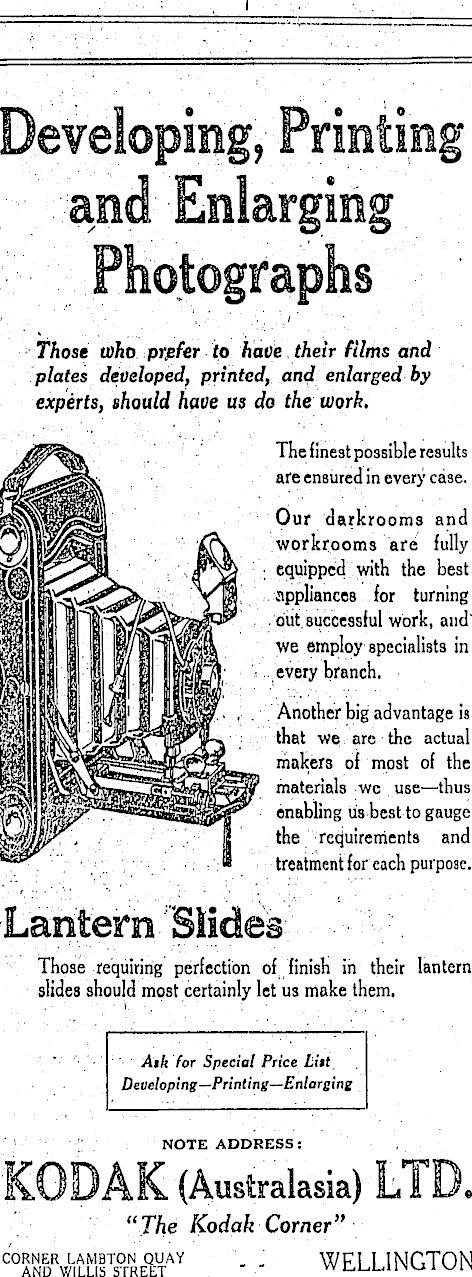 Developing, Printing and Enlarging Photographs

Those who prefer to have their films and plates developed, printed, and enlarged by experts, should have us do the work.

The finest possible results are ensured in every case.

Our darkrooms and workrooms are fully equipped with the best appliances for turning out successful work, and we employ specialists in every branch.

Another big advantage is that we are the actual makers of most of the materials we use—thus enabling us best to gauge the requirements and treatment for each purpose.

Lantern Slides

Those requiring perfection of finish in their lantern slides should most certainly let us make them.

Ask for Special Price List
Developing—Printing—Enlarging

NOTE ADDRESS:

KODAK (Australasia) LTD.

"The Kodak Corner"

CORNER LAMBTON QUAY AND WILLIS STREET

WELLINGTON